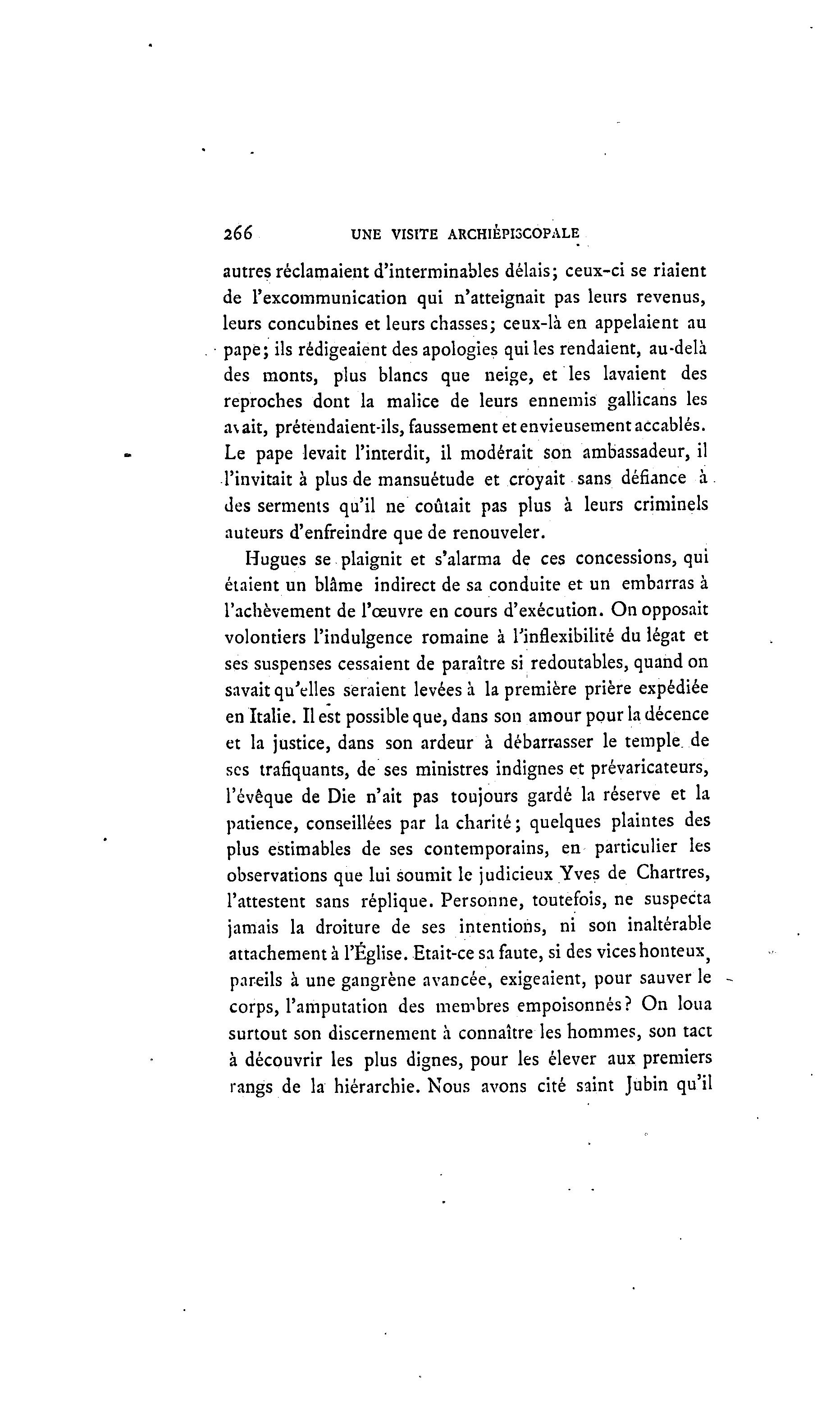 266 UNE VISITE ARCHIÉPISCOPALE

autres réclamaient d'interminables délais; ceux-ci se riaient de l'excommunication qui n'atteignait pas leurs revenus, leurs concubines et leurs chasses; ceux-là en appelaient au pape; ils rédigeaient des apologies qui les rendaient, au-delà des monts, plus blancs que neige, et les lavaient des reproches dont la malice de leurs ennemis gallicans les avait, prétendaient-ils, faussement et envieusement accablés. Le pape levait l'interdit, il modérait son ambassadeur, il l'invitait à plus de mansuétude et croyait sans défiance à des serments qu'il ne coûtait pas plus à leurs criminels auteurs d'enfreindre que de renouveler.

Hugues se plaignit et s'alarma de ces concessions, qui étaient un blâme indirect de sa conduite et un embarras à l'achèvement de l'œuvre en cours d'exécution. On opposait volontiers l'indulgence romaine à l'inflexibilité du légat et ses suspenses cessaient de paraître si redoutables, quand on savait qu'elles seraient levées à la première prière expédiée en Italie. Il est possible que, dans son amour pour la décence et la justice, dans son ardeur à débarrasser le temple de ses trafiquants, de ses ministres indignes et prévaricateurs, l'évêque de Die n'ait pas toujours gardé la réserve et la patience, conseillées par la charité; quelques plaintes des plus estimables de ses contemporains, en particulier les observations que lui soumit le judicieux Yves de Chartres, l'attestent sans réplique. Personne, toutefois, ne suspecta jamais la droiture de ses intentions, ni son inaltérable attachement à l'Église. Etait-ce sa faute, si des vices honteux, pareils à une gangrène avancée, exigeaient, pour sauver le corps, l'amputation des membres empoisonnés? On loua surtout son discernement à connaître les hommes, son tact à découvrir les plus dignes, pour les élever aux premiers rangs de la hiérarchie. Nous avons cité saint Jubin qu'il